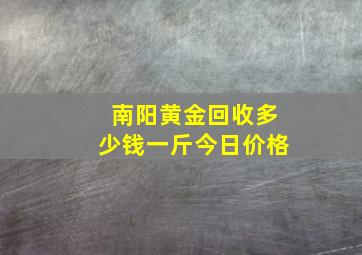 南阳黄金回收多少钱一斤今日价格